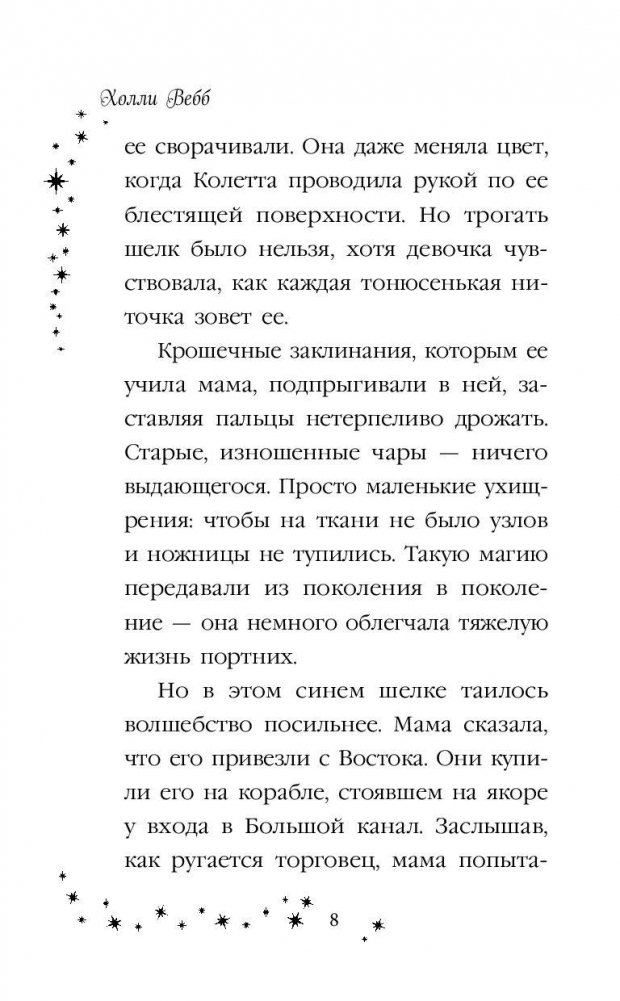 Холли Вебб

ее сворачивали. Она даже меняла цвет, когда Колетта проводила рукой по ее блестящей поверхности. Но трогать шелк было нельзя, хотя девочка чувствовала, как каждая тонюсенькая ниточка зовет ее.

Крошечные заклинания, которым ее учила мама, подпрыгивали в ней, заставляя пальцы нетерпеливо дрожать. Старые, изношенные чары — ничего выдающегося. Просто маленькие ухищрения: чтобы на ткани не было узлов и ножницы не тупились. Такую магию передавали из поколения в поколение — она немного облегчала тяжелую жизнь портних.

Но в этом синем шелке таилось волшебство посильнее. Мама сказала, что его привезли с Востока. Они купили его на корабле, стоявшем на якоре у входа в Большой канал. Заслышав, как ругается торговец, мама попыта-

8